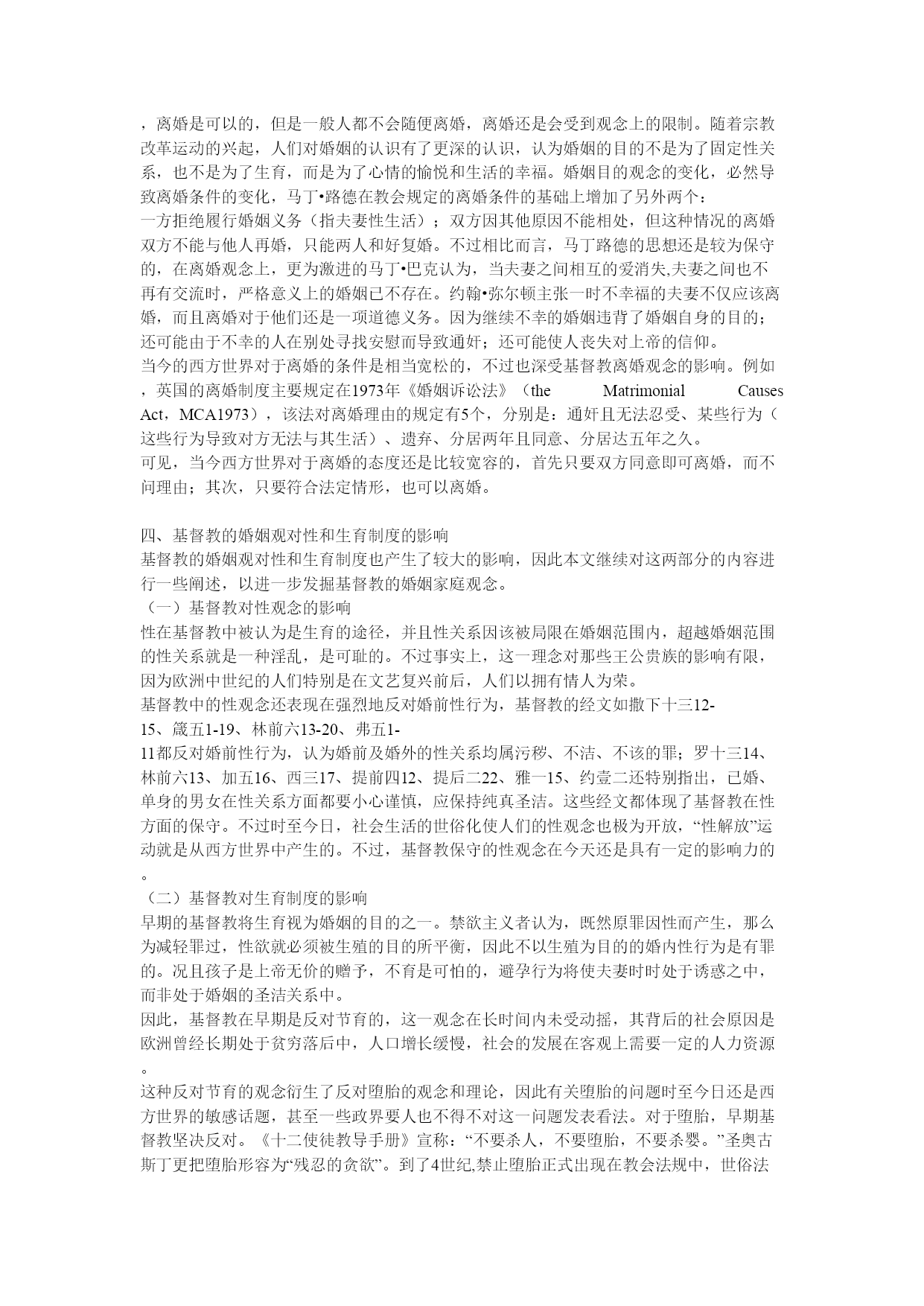 ，离婚是可以的，但是一般人都不会随便离婚，离婚还是会受到观念上的限制。随着宗教改革运动的兴起，人们对婚姻的认识有了更深的认识，认为婚姻的目的不是为了固定性关系，也不是为了生育，而是为了心情的愉悦和生活的幸福。婚姻目的观念的变化，必然导致离婚条件的变化，马丁•路德在教会规定的离婚条件的基础上增加了另外两个：
一方拒绝履行婚姻义务（指夫妻性生活）；双方因其他原因不能相处，但这种情况的离婚双方不能与他人再婚，只能两人和好复婚。不过相比而言，马丁路德的思想还是较为保守的，在离婚观念上，更为激进的马丁•巴克认为，当夫妻之间相互的爱消失,夫妻之间也不再有交流时，严格意义上的婚姻已不存在。约翰•弥尔顿主张一时不幸福的夫妻不仅应该离婚，而且离婚对于他们还是一项道德义务。因为继续不幸的婚姻违背了婚姻自身的目的；还可能由于不幸的人在别处寻找安慰而导致通奸；还可能使人丧失对上帝的信仰。
当今的西方世界对于离婚的条件是相当宽松的，不过也深受基督教离婚观念的影响。例如，英国的离婚制度主要规定在1973年《婚姻诉讼法》（the Matrimonial Causes Act，MCA1973），该法对离婚理由的规定有5个，分别是：通奸且无法忍受、某些行为（这些行为导致对方无法与其生活）、遗弃、分居两年且同意、分居达五年之久。
可见，当今西方世界对于离婚的态度还是比较宽容的，首先只要双方同意即可离婚，而不问理由；其次，只要符合法定情形，也可以离婚。

四、基督教的婚姻观对性和生育制度的影响
基督教的婚姻观对性和生育制度也产生了较大的影响，因此本文继续对这两部分的内容进行一些阐述，以进一步发掘基督教的婚姻家庭观念。
（一）基督教对性观念的影响
性在基督教中被认为是生育的途径，并且性关系因该被局限在婚姻范围内，超越婚姻范围的性关系就是一种淫乱，是可耻的。不过事实上，这一理念对那些王公贵族的影响有限，因为欧洲中世纪的人们特别是在文艺复兴前后，人们以拥有情人为荣。
基督教中的性观念还表现在强烈地反对婚前性行为，基督教的经文如撒下十三12-15、箴五1-19、林前六13-20、弗五1-11都反对婚前性行为，认为婚前及婚外的性关系均属污秽、不洁、不该的罪；罗十三14、林前六13、加五16、西三17、提前四12、提后二22、雅一15、约壹二还特别指出，已婚、单身的男女在性关系方面都要小心谨慎，应保持纯真圣洁。这些经文都体现了基督教在性方面的保守。不过时至今日，社会生活的世俗化使人们的性观念也极为开放，“性解放”运动就是从西方世界中产生的。不过，基督教保守的性观念在今天还是具有一定的影响力的。
（二）基督教对生育制度的影响
早期的基督教将生育视为婚姻的目的之一。禁欲主义者认为，既然原罪因性而产生，那么为减轻罪过，性欲就必须被生殖的目的所平衡，因此不以生殖为目的的婚内性行为是有罪的。况且孩子是上帝无价的赠予，不育是可怕的，避孕行为将使夫妻时时处于诱惑之中，而非处于婚姻的圣洁关系中。
因此，基督教在早期是反对节育的，这一观念在长时间内未受动摇，其背后的社会原因是欧洲曾经长期处于贫穷落后中，人口增长缓慢，社会的发展在客观上需要一定的人力资源。
这种反对节育的观念衍生了反对堕胎的观念和理论，因此有关堕胎的问题时至今日还是西方世界的敏感话题，甚至一些政界要人也不得不对这一问题发表看法。对于堕胎，早期基督教坚决反对。《十二使徒教导手册》宣称：“不要杀人，不要堕胎，不要杀婴。”圣奥古斯丁更把堕胎形容为“残忍的贪欲”。到了4世纪,禁止堕胎正式出现在教会法规中，世俗法